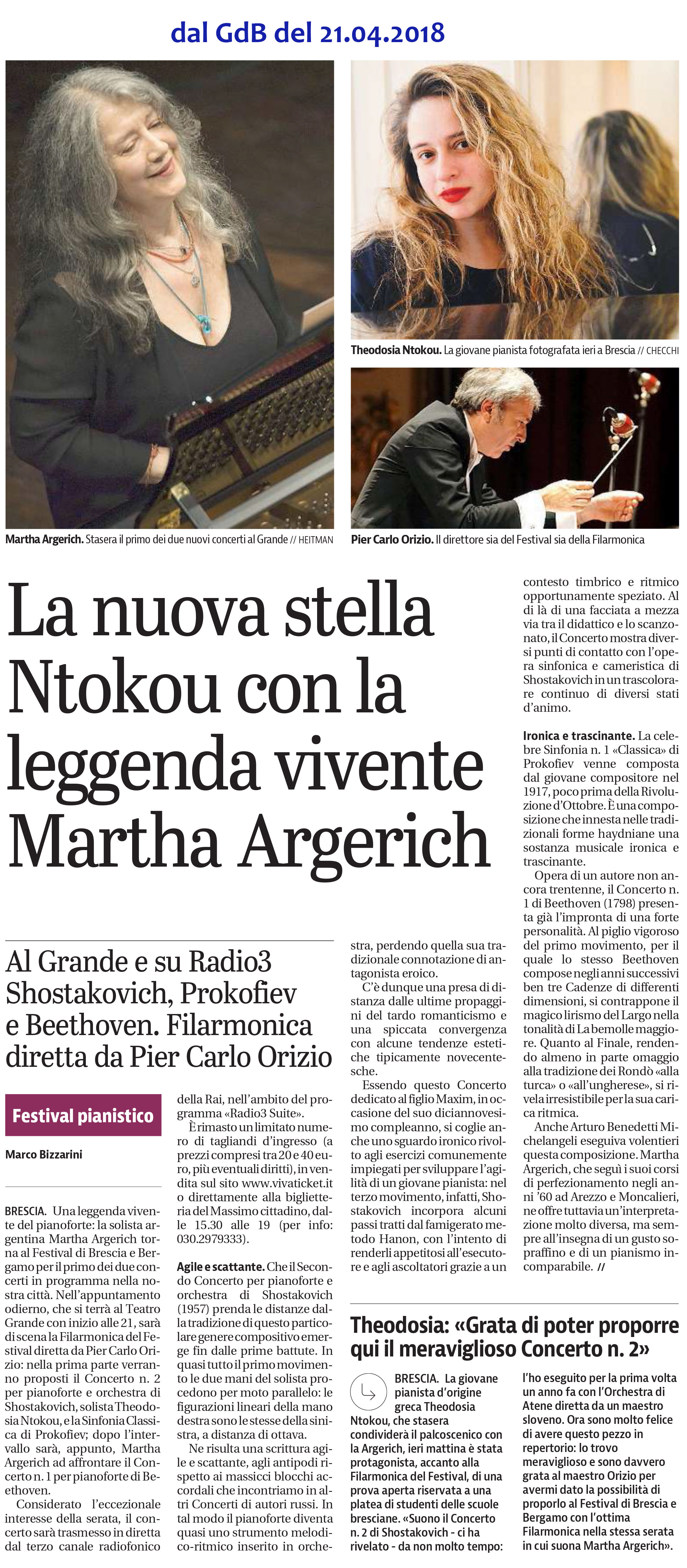 dal GdB del 21.04.2018

Martha Argerich. Stasera il primo dei due nuovi concerti al Grande // HEITMAN

Theodosia Ntokou. La giovane pianista fotografata ieri a Brescia // CHECCHI

Pier Carlo Orizio. Il direttore sia del Festival sia della Filarmonica

La nuova stella Ntokou con la leggenda vivente Martha Argerich

Al Grande e su Radio3 Shostakovich, Prokofiev e Beethoven. Filarmonica diretta da Pier Carlo Orizio

Festival pianistico

Marco Bizzarini

BRESCIA. Una leggenda vivente del pianoforte: la solista argentina Martha Argerich torna al Festival di Brescia e Bergamo per il primo dei due concerti in programma nella nostra città. Nell'appuntamento odierno, che si terrà al Teatro Grande con inizio alle 21, sarà di scena la Filarmonica del Festival diretta da Pier Carlo Orizio: nella prima parte verranno proposti il Concerto n. 2 per pianoforte e orchestra di Shostakovich, solista Theodosia Ntokou, e la Sinfonia Classica di Prokofiev; dopo l'intervallo sarà, appunto, Martha Argerich ad affrontare il Concerto n. 1 per pianoforte di Beethoven.

Considerato l'eccezionale interesse della serata, il concerto sarà trasmesso in diretta dal terzo canale radiofonico della Rai, nell'ambito del programma «Radio3 Suite».

È rimasto un limitato numero di tagliandi d'ingresso (a prezzi compresi tra 20 e 40 euro, più eventuali diritti), in vendita sul sito www.vivaticket.it o direttamente alla biglietteria del Massimo cittadino, dalle 15.30 alle 19 (per info: 030.2979333).

Agile e scattante. Che il Secondo Concerto per pianoforte e orchestra di Shostakovich (1957) prenda le distanze dalla tradizione di questo particolare genere compositivo emerge fin dalle prime battute. In quasi tutto il primo movimento le due mani del solista procedono per moto parallelo: le figurazioni lineari della mano destra sono le stesse della sinistra, a distanza di ottava.

Ne risulta una scrittura agile e scattante, agli antipodi rispetto ai massicci blocchi accordali che incontriamo in altri Concerti di autori russi. In tal modo il pianoforte diventa quasi uno strumento melodico-ritmico inserito in orchestra, perdendo quella sua tradizionale connotazione di antagonista eroico.

C'è dunque una presa di distanza dalle ultime propaggini del tardo romanticismo e una spiccata convergenza con alcune tendenze estetiche tipicamente novecentesche.

Essendo questo Concerto dedicato al figlio Maxim, in occasione del suo diciannovesimo compleanno, si coglie anche uno sguardo ironico rivolto agli esercizi comunemente impiegati per sviluppare l'agilità di un giovane pianista: nel terzo movimento, infatti, Shostakovich incorpora alcuni passi tratti dal famigerato metodo Hanon, con l'intento di renderli appetitosi all'esecutore e agli ascoltatori grazie a un contesto timbrico e ritmico opportunamente speziato. Al di là di una facciata a mezza via tra il didattico e lo scanzonato, il Concerto mostra diversi punti di contatto con l'opera sinfonica e cameristica di Shostakovich in un trascolorare continuo di diversi stati d'animo.

Ironica e trascinante. La celebre Sinfonia n. 1 «Classica» di Prokofiev venne composta dal giovane compositore nel 1917, poco prima della Rivoluzione d'Ottobre. È una composizione che innesta nelle tradizionali forme haydniane una sostanza musicale ironica e trascinante.

Opera di un autore non ancora trentenne, il Concerto n. 1 di Beethoven (1798) presenta già l'impronta di una forte personalità. Al piglio vigoroso del primo movimento, per il quale lo stesso Beethoven compose negli anni successivi ben tre Cadenze di differenti dimensioni, si contrappone il magico lirismo del Largo nella tonalità di La bemolle maggiore. Quanto al Finale, rendendo almeno in parte omaggio alla tradizione dei Rondò «alla turca» o «all'ungherese», si rivela irresistibile per la sua carica ritmica.

Anche Arturo Benedetti Michelangeli eseguiva volentieri questa composizione. Martha Argerich, che seguì i suoi corsi di perfezionamento negli anni '60 ad Arezzo e Moncalieri, ne offre tuttavia un'interpretazione molto diversa, ma sempre all'insegna di un gusto sopraffino e di un pianismo incomparabile. //

Theodosia: «Grata di poter proporre qui il meraviglioso Concerto n. 2»

BRESCIA. La giovane pianista d'origine greca Theodosia Ntokou, che stasera condividerà il palcoscenico con la Argerich, ieri mattina è stata protagonista, accanto alla Filarmonica del Festival, di una prova aperta riservata a una platea di studenti delle scuole bresciane. «Suono il Concerto n. 2 di Shostakovich - ci ha rivelato - da non molto tempo: l'ho eseguito per la prima volta un anno fa con l'Orchestra di Atene diretta da un maestro sloveno. Ora sono molto felice di avere questo pezzo in repertorio: lo trovo meraviglioso e sono davvero grata al maestro Orizio per avermi dato la possibilità di proporlo al Festival di Brescia e Bergamo con l'ottima Filarmonica nella stessa serata in cui suona Martha Argerich».